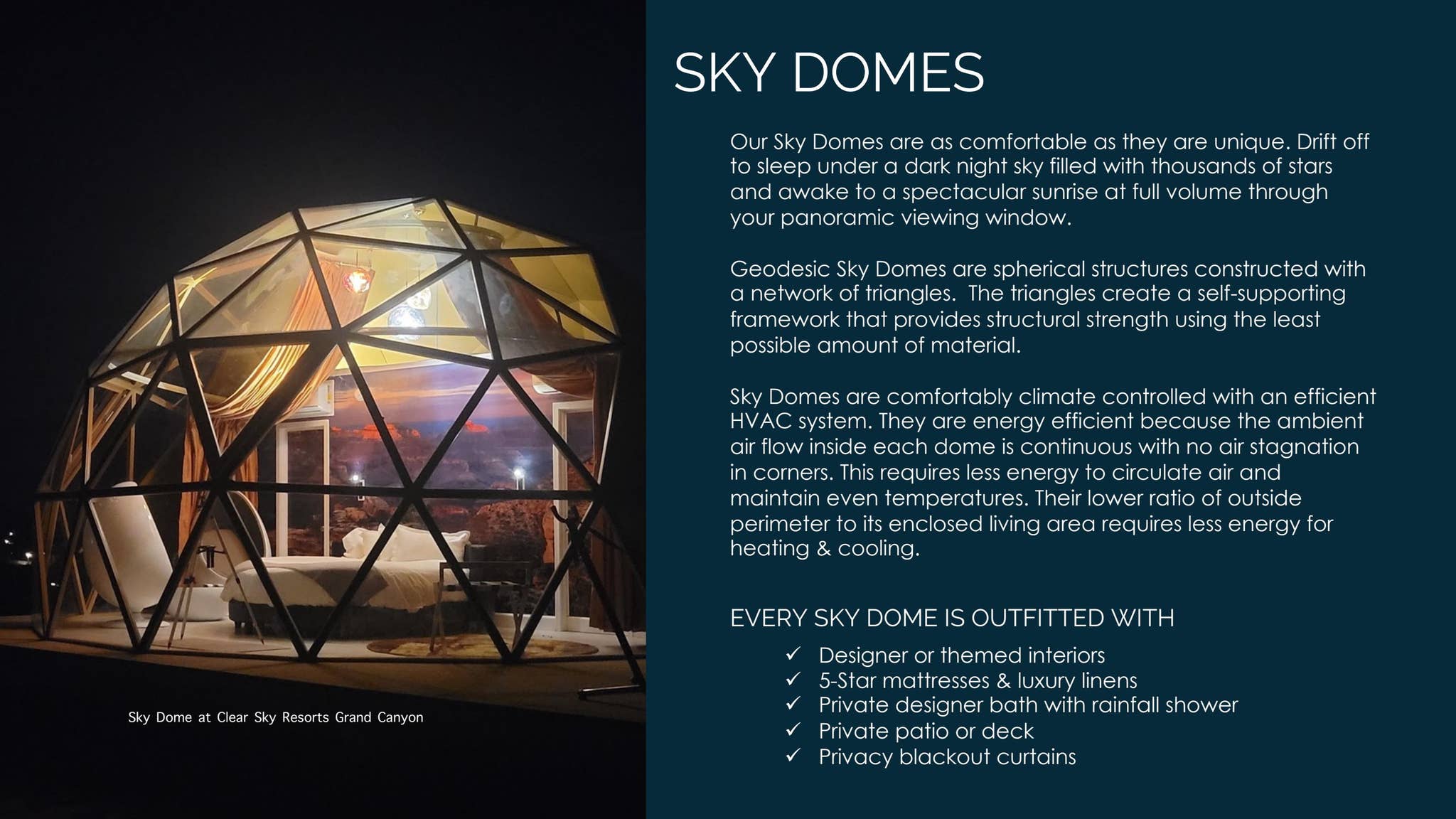 Sky Dome at Clear Sky Resorts Grand Canyon

SKY DOMES

Our Sky Domes are as comfortable as they are unique. Drift off to sleep under a dark night sky filled with thousands of stars and awake to a spectacular sunrise at full volume through your panoramic viewing window.

Geodesic Sky Domes are spherical structures constructed with a network of triangles. The triangles create a self-supporting framework that provides structural strength using the least possible amount of material.

Sky Domes are comfortably climate controlled with an efficient HVAC system. They are energy efficient because the ambient air flow inside each dome is continuous with no air stagnation in corners. This requires less energy to circulate air and maintain even temperatures. Their lower ratio of outside perimeter to its enclosed living area requires less energy for heating & cooling.

EVERY SKY DOME IS OUTFITTED WITH

✓ Designer or themed interiors
✓ 5-Star mattresses & luxury linens
✓ Private designer bath with rainfall shower
✓ Private patio or deck
✓ Privacy blackout curtains